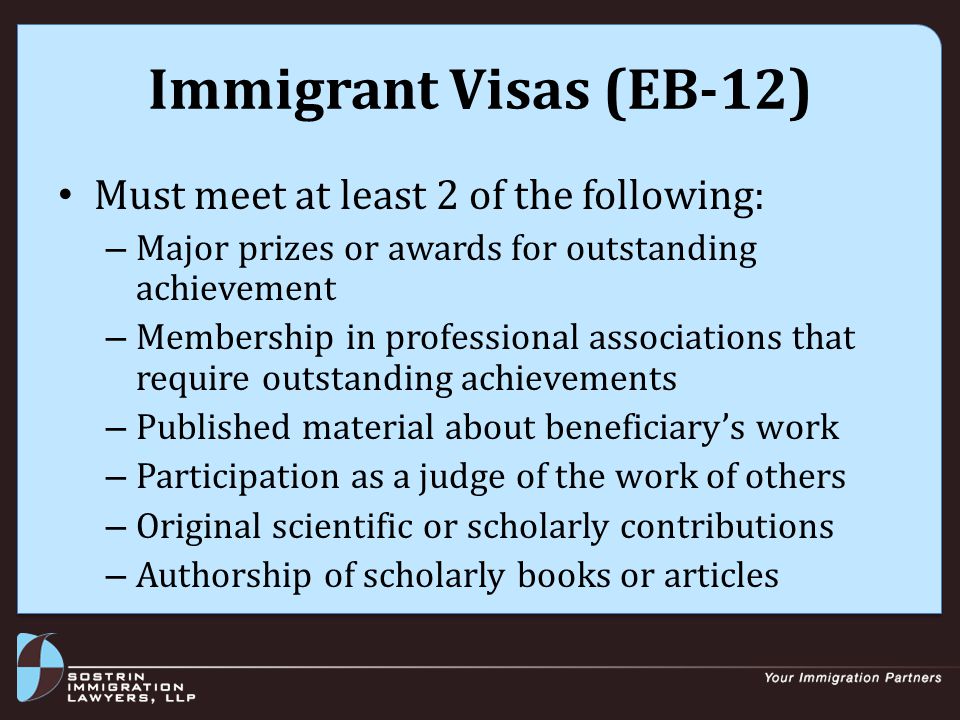 Immigrant Visas (EB-12)

• Must meet at least 2 of the following:
– Major prizes or awards for outstanding achievement
– Membership in professional associations that require outstanding achievements
– Published material about beneficiary's work
– Participation as a judge of the work of others
– Original scientific or scholarly contributions
– Authorship of scholarly books or articles

SOSTRIN IMMIGRATION LAWYERS, LLP

Your Immigration Partners